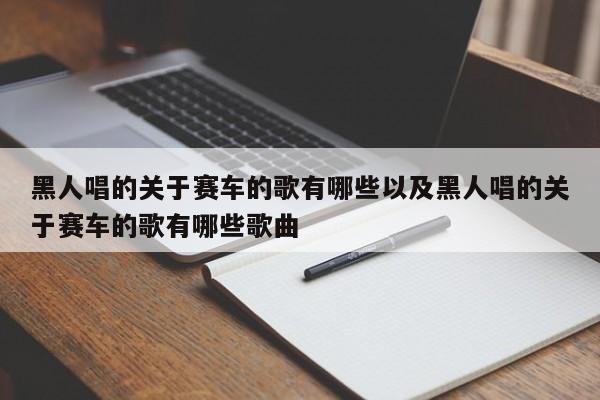 黑人唱的关于赛车的歌有哪些以及黑人唱的关于赛车的歌有哪些歌曲